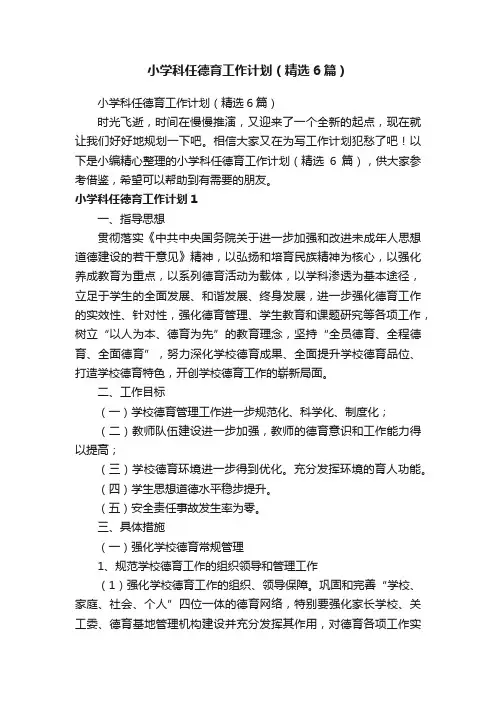 小学科任德育工作计划（精选6篇）

小学科任德育工作计划（精选6篇）

时光飞逝，时间在慢慢推演，又迎来了一个全新的起点，现在就让我们好好地规划一下吧。相信大家又在为写工作计划犯愁了吧！以下是小编精心整理的小学科任德育工作计划（精选 6 篇），供大家参考借鉴，希望可以帮助到有需要的朋友。

小学科任德育工作计划1

一、指导思想

贯彻落实《中共中央国务院关于进一步加强和改进未成年人思想道德建设的若干意见》精神，以弘扬和培育民族精神为核心，以强化养成教育为重点，以系列德育活动为载体，以学科渗透为基本途径，立足于学生的全面发展、和谐发展、终身发展，进一步强化德育工作的实效性、针对性，强化德育管理、学生教育和课题研究等各项工作，树立“以人为本、德育为先”的教育理念，坚持“全员德育、全程德育、全面德育”，努力深化学校德育成果、全面提升学校德育品位、打造学校德育特色，开创学校德育工作的崭新局面。

二、工作目标

（一）学校德育管理工作进一步规范化、科学化、制度化；

（二）教师队伍建设进一步加强，教师的德育意识和工作能力得以提高；

（三）学校德育环境进一步得到优化。充分发挥环境的育人功能。

（四）学生思想道德水平稳步提升。

（五）安全责任事故发生率为零。

三、具体措施

（一）强化学校德育常规管理

1、规范学校德育工作的组织领导和管理工作

（1）强化学校德育工作的组织、领导保障。巩固和完善“学校、家庭、社会、个人”四位一体的德育网络，特别要强化家长学校、关工委、德育基地管理机构建设并充分发挥其作用，对德育各项工作实